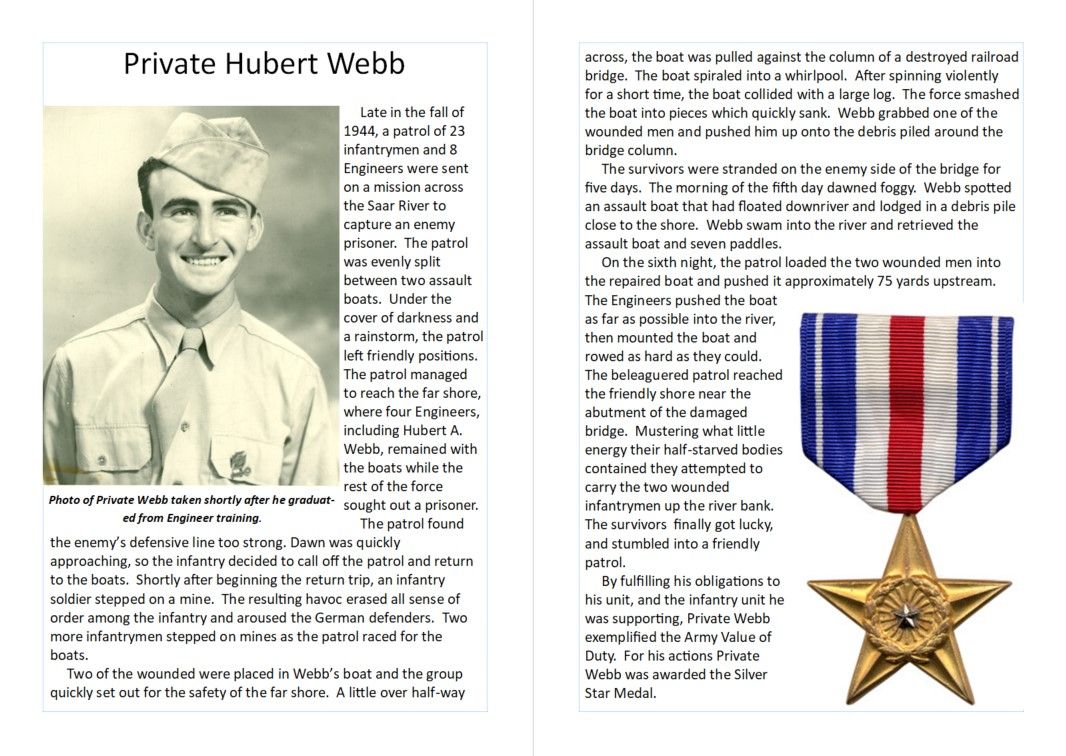 Private Hubert Webb

Late in the fall of 1944, a patrol of 23 infantrymen and 8 Engineers were sent on a mission across the Saar River to capture an enemy prisoner. The patrol was evenly split between two assault boats. Under the cover of darkness and a rainstorm, the patrol left friendly positions. The patrol managed to reach the far shore, where four Engineers, including Hubert A. Webb, remained with the boats while the rest of the force sought out a prisoner.

Photo of Private Webb taken shortly after he graduated from Engineer training.

The patrol found the enemy's defensive line too strong. Dawn was quickly approaching, so the infantry decided to call off the patrol and return to the boats. Shortly after beginning the return trip, an infantry soldier stepped on a mine. The resulting havoc erased all sense of order among the infantry and aroused the German defenders. Two more infantrymen stepped on mines as the patrol raced for the boats.

Two of the wounded were placed in Webb's boat and the group quickly set out for the safety of the far shore. A little over half-way across, the boat was pulled against the column of a destroyed railroad bridge. The boat spiraled into a whirlpool. After spinning violently for a short time, the boat collided with a large log. The force smashed the boat into pieces which quickly sank. Webb grabbed one of the wounded men and pushed him up onto the debris piled around the bridge column.

The survivors were stranded on the enemy side of the bridge for five days. The morning of the fifth day dawned foggy. Webb spotted an assault boat that had floated downriver and lodged in a debris pile close to the shore. Webb swam into the river and retrieved the assault boat and seven paddles.

On the sixth night, the patrol loaded the two wounded men into the repaired boat and pushed it approximately 75 yards upstream. The Engineers pushed the boat as far as possible into the river, then mounted the boat and rowed as hard as they could. The beleaguered patrol reached the friendly shore near the abutment of the damaged bridge. Mustering what little energy their half-starved bodies contained they attempted to carry the two wounded infantrymen up the river bank. The survivors finally got lucky, and stumbled into a friendly patrol.

By fulfilling his obligations to his unit, and the infantry unit he was supporting, Private Webb exemplified the Army Value of Duty. For his actions Private Webb was awarded the Silver Star Medal.